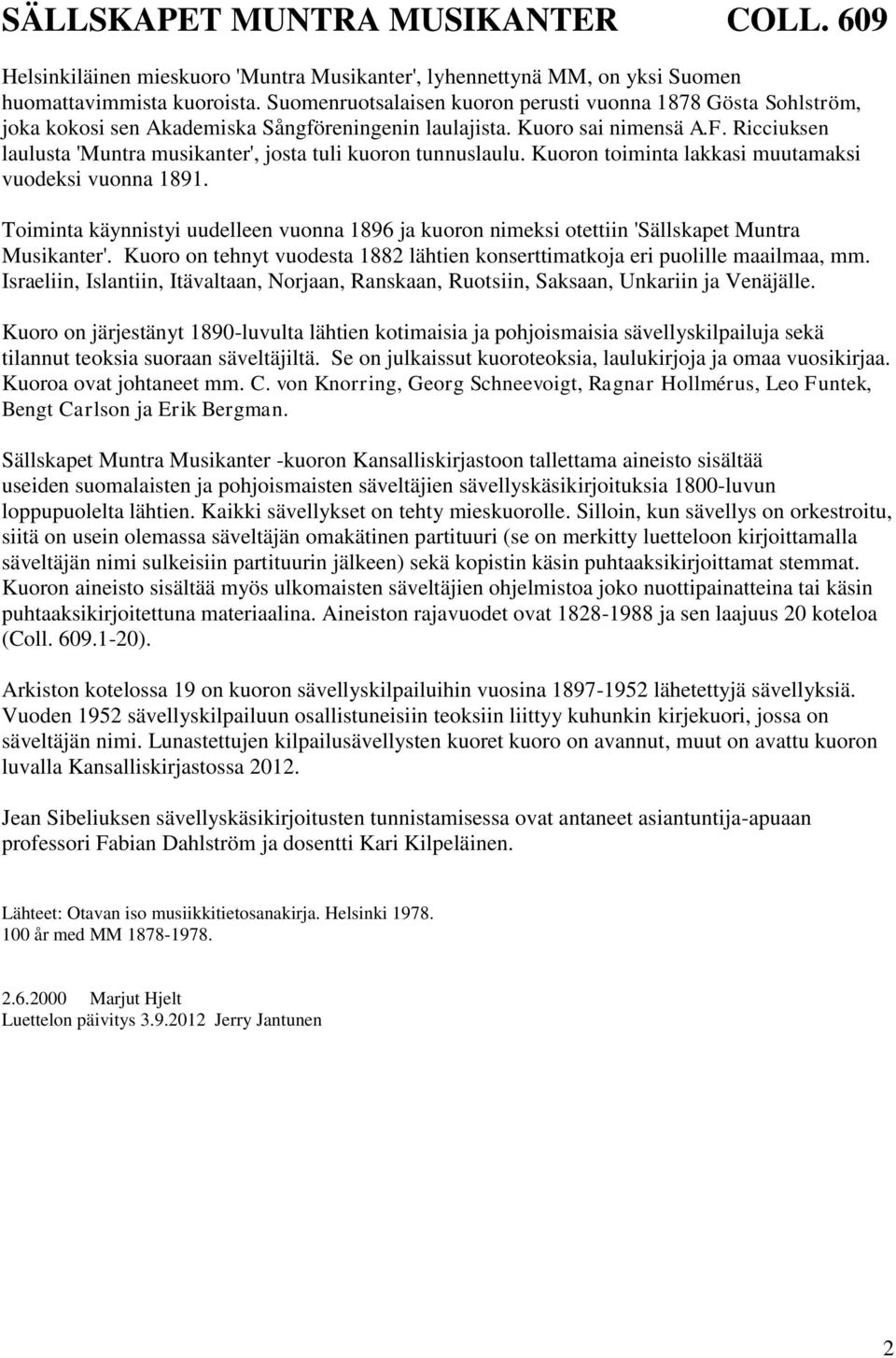 SÄLLSKAPET MUNTRA MUSIKANTER COLL. 609

Helsinkiläinen mieskuoro 'Muntra Musikanter', lyhennettynä MM, on yksi Suomen huomattavimmista kuoroista. Suomenruotsalaisen kuoron perusti vuonna 1878 Gösta Sohlström, joka kokosi sen Akademiska Sångföreningenin laulajista. Kuoro sai nimensä A.F. Ricciuksen laulusta 'Muntra musikanter', josta tuli kuoron tunnuslaulu. Kuoron toiminta lakkasi muutamaksi vuodeksi vuonna 1891.

Toiminta käynnistyi uudelleen vuonna 1896 ja kuoron nimeksi otettiin 'Sällskapet Muntra Musikanter'. Kuoro on tehnyt vuodesta 1882 lähtien konserttimatkoja eri puolille maailmaa, mm. Israeliin, Islantiin, Itävaltaan, Norjaan, Ranskaan, Ruotsiin, Saksaan, Unkariin ja Venäjälle.

Kuoro on järjestänyt 1890-luvulta lähtien kotimaisia ja pohjoismaisia sävellyskilpailuja sekä tilannut teoksia suoraan säveltäjiltä. Se on julkaissut kuoroteoksia, laulukirjoja ja omaa vuosikirjaa. Kuoroa ovat johtaneet mm. C. von Knorring, Georg Schneevoigt, Ragnar Hollmérus, Leo Funtek, Bengt Carlson ja Erik Bergman.

Sällskapet Muntra Musikanter -kuoron Kansalliskirjastoon tallettama aineisto sisältää useiden suomalaisten ja pohjoismaisten säveltäjien sävellyskäsikirjoituksia 1800-luvun loppupuolelta lähtien. Kaikki sävellykset on tehty mieskuorolle. Silloin, kun sävellys on orkestroitu, siitä on usein olemassa säveltäjän omakätinen partituuri (se on merkitty luetteloon kirjoittamalla säveltäjän nimi sulkeisiin partituurin jälkeen) sekä kopistin käsin puhtaaksikirjoittamat stemmat. Kuoron aineisto sisältää myös ulkomaisten säveltäjien ohjelmistoa joko nuottipainatteina tai käsin puhtaaksikirjoitettuna materiaalina. Aineiston rajavuodet ovat 1828-1988 ja sen laajuus 20 koteloa (Coll. 609.1-20).

Arkiston kotelossa 19 on kuoron sävellyskilpailuihin vuosina 1897-1952 lähetettyjä sävellyksiä. Vuoden 1952 sävellyskilpailuun osallistuneisiin teoksiin liittyy kuhunkin kirjekuori, jossa on säveltäjän nimi. Lunastettujen kilpailusävellysten kuoret kuoro on avannut, muut on avattu kuoron luvalla Kansalliskirjastossa 2012.

Jean Sibeliuksen sävellyskäsikirjoitusten tunnistamisessa ovat antaneet asiantuntija-apuaan professori Fabian Dahlström ja dosentti Kari Kilpeläinen.

Lähteet: Otavan iso musiikkitietosanakirja. Helsinki 1978.
100 år med MM 1878-1978.

2.6.2000 Marjut Hjelt
Luettelon päivitys 3.9.2012 Jerry Jantunen

2